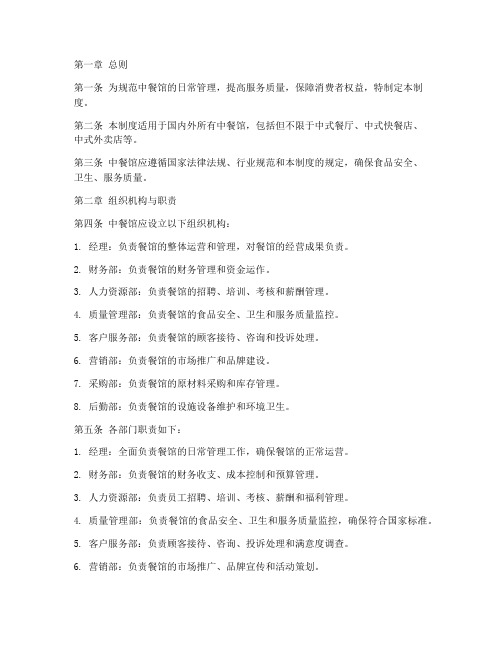 第一章 总则

第一条 为规范中餐馆的日常管理，提高服务质量，保障消费者权益，特制定本制度。

第二条 本制度适用于国内外所有中餐馆，包括但不限于中式餐厅、中式快餐店、中式外卖店等。

第三条 中餐馆应遵循国家法律法规、行业规范和本制度的规定，确保食品安全、卫生、服务质量。

第二章 组织机构与职责

第四条 中餐馆应设立以下组织机构：

1. 经理：负责餐馆的整体运营和管理，对餐馆的经营成果负责。

2. 财务部：负责餐馆的财务管理和资金运作。

3. 人力资源部：负责餐馆的招聘、培训、考核和薪酬管理。

4. 质量管理部：负责餐馆的食品安全、卫生和服务质量监控。

5. 客户服务部：负责餐馆的顾客接待、咨询和投诉处理。

6. 营销部：负责餐馆的市场推广和品牌建设。

7. 采购部：负责餐馆的原材料采购和库存管理。

8. 后勤部：负责餐馆的设施设备维护和环境卫生。

第五条 各部门职责如下：

1. 经理：全面负责餐馆的日常管理工作，确保餐馆的正常运营。

2. 财务部：负责餐馆的财务收支、成本控制和预算管理。

3. 人力资源部：负责员工招聘、培训、考核、薪酬和福利管理。

4. 质量管理部：负责餐馆的食品安全、卫生和服务质量监控，确保符合国家标准。

5. 客户服务部：负责顾客接待、咨询、投诉处理和满意度调查。

6. 营销部：负责餐馆的市场推广、品牌宣传和活动策划。